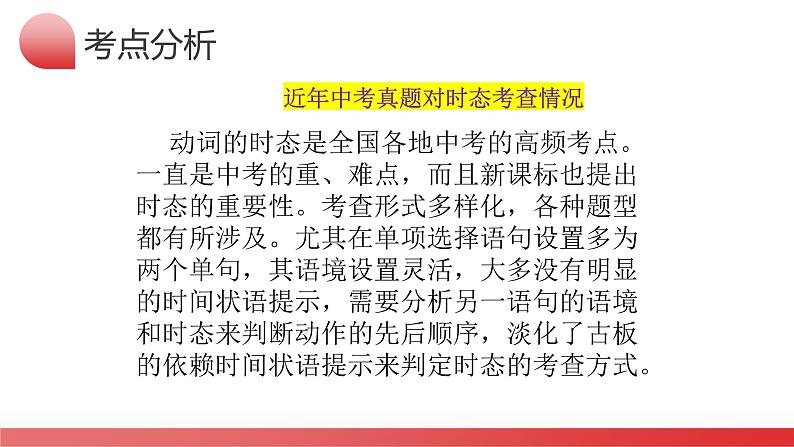 考点分析

近年中考真题对时态考查情况

动词的时态是全国各地中考的高频考点。一直是中考的重、难点，而且新课标也提出时态的重要性。考查形式多样化，各种题型都有所涉及。尤其在单项选择语句设置多为两个单句，其语境设置灵活，大多没有明显的时间状语提示，需要分析另一语句的语境和时态来判断动作的先后顺序，淡化了古板的依赖时间状语提示来判定时态的考查方式。